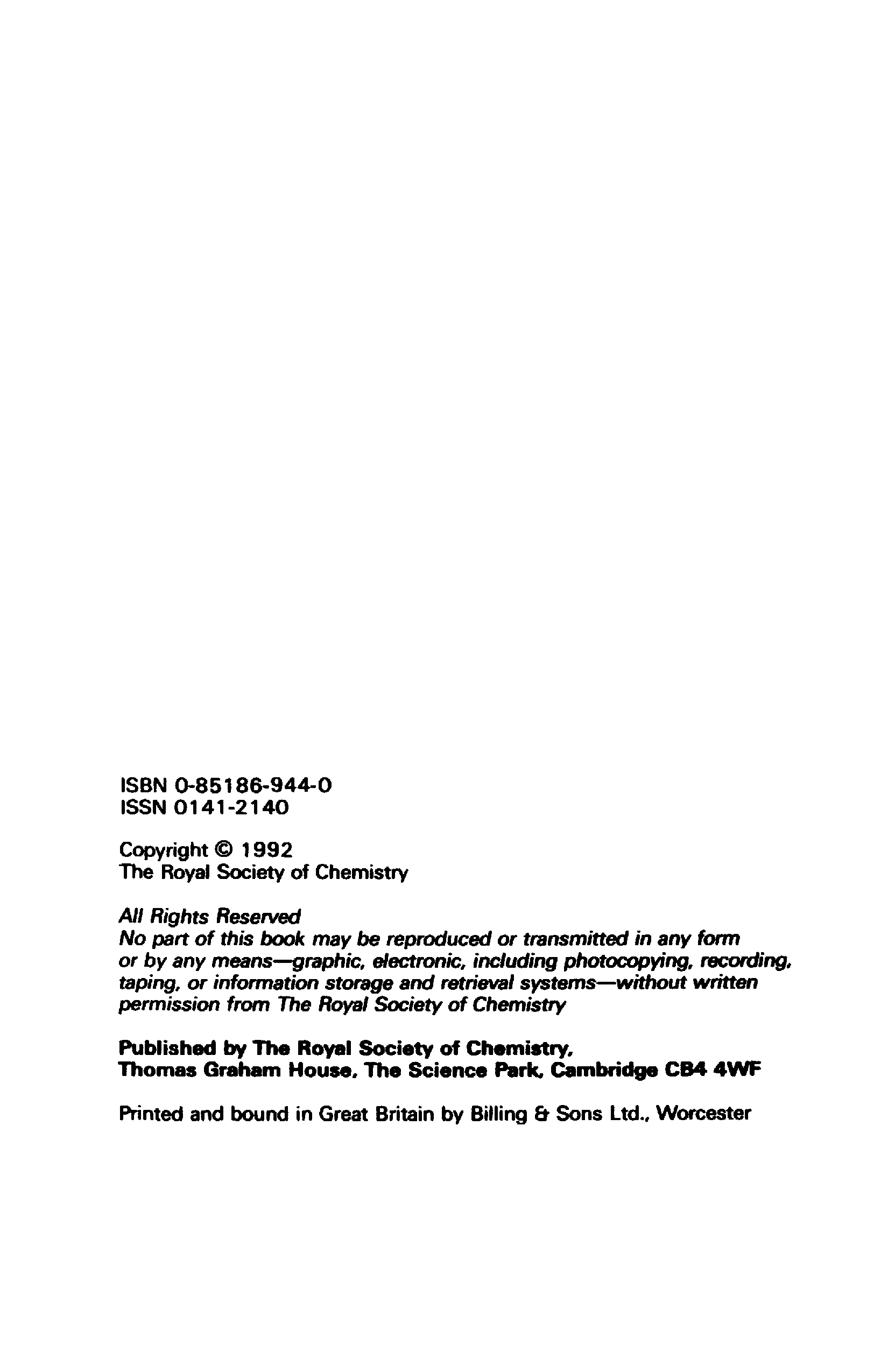 ISBN 0-85186-944-0
ISSN 0141-2140

Copyright © 1992
The Royal Society of Chemistry

All Rights Reserved
No part of this book may be reproduced or transmitted in any form or by any means—graphic, electronic, including photocopying, recording, taping, or information storage and retrieval systems—without written permission from The Royal Society of Chemistry

Published by The Royal Society of Chemistry,
Thomas Graham House, The Science Park, Cambridge CB4 4WF

Printed and bound in Great Britain by Billing & Sons Ltd., Worcester